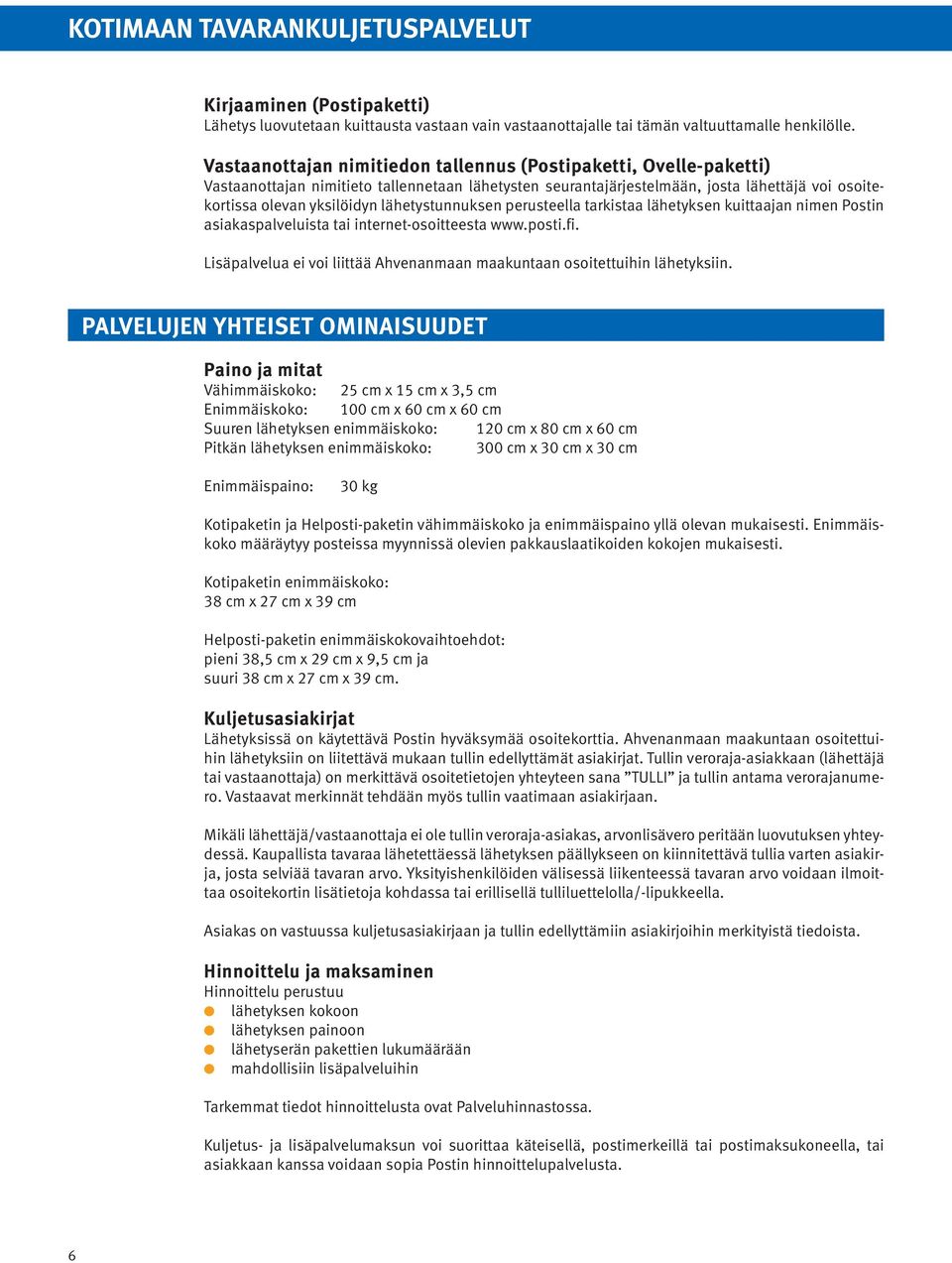 KOTIMAAN TAVARANKULJETUSPALVELUT

Kirjaaminen (Postipaketti)
Lähetys luovutetaan kuittausta vastaan vain vastaanottajalle tai tämän valtuuttamalle henkilölle.

Vastaanottajan nimitiedon tallennus (Postipaketti, Ovelle-paketti)
Vastaanottajan nimitieto tallennetaan lähetysten seurantajärjestelmään, josta lähettäjä voi osoitekortissa olevan yksilöidyn lähetystunnuksen perusteella tarkistaa lähetyksen kuittaajan nimen Postin asiakaspalveluista tai internet-osoitteesta www.posti.fi.

Lisäpalvelua ei voi liittää Ahvenanmaan maakuntaan osoitettuihin lähetyksiin.

PALVELUJEN YHTEISET OMINAISUUDET

Paino ja mitat
Vähimmäiskoko: 25 cm x 15 cm x 3,5 cm
Enimmäiskoko: 100 cm x 60 cm x 60 cm
Suuren lähetyksen enimmäiskoko: 120 cm x 80 cm x 60 cm
Pitkän lähetyksen enimmäiskoko: 300 cm x 30 cm x 30 cm

Enimmäispaino: 30 kg

Kotipaketin ja Helposti-paketin vähimmäiskoko ja enimmäispaino yllä olevan mukaisesti. Enimmäiskoko määräytyy posteissa myynnissä olevien pakkauslaatikoiden kokojen mukaisesti.

Kotipaketin enimmäiskoko:
38 cm x 27 cm x 39 cm

Helposti-paketin enimmäiskokovaihtoehdot:
pieni 38,5 cm x 29 cm x 9,5 cm ja
suuri 38 cm x 27 cm x 39 cm.

Kuljetusasiakirjat
Lähetyksissä on käytettävä Postin hyväksymää osoitekorttia. Ahvenanmaan maakuntaan osoitettuihin lähetyksiin on liitettävä mukaan tullin edellyttämät asiakirjat. Tullin veroraja-asiakkaan (lähettäjä tai vastaanottaja) on merkittävä osoitetietojen yhteyteen sana ”TULLI” ja tullin antama verorajanumero. Vastaavat merkinnät tehdään myös tullin vaatimaan asiakirjaan.

Mikäli lähettäjä/vastaanottaja ei ole tullin veroraja-asiakas, arvonlisävero peritään luovutuksen yhteydessä. Kaupallista tavaraa lähetettäessä lähetyksen päällykseen on kiinnitettävä tullia varten asiakirja, josta selviää tavaran arvo. Yksityishenkilöiden välisessä liikenteessä tavaran arvo voidaan ilmoittaa osoitekortin lisätietoja kohdassa tai erillisellä tulliluettelolla/-lipukkeella.

Asiakas on vastuussa kuljetusasiakirjaan ja tullin edellyttämiin asiakirjoihin merkityistä tiedoista.

Hinnoittelu ja maksaminen
Hinnoittelu perustuu
lähetyksen kokoon
lähetyksen painoon
lähetyserän pakettien lukumäärään
mahdollisiin lisäpalveluihin

Tarkemmat tiedot hinnoittelusta ovat Palveluhinnastossa.

Kuljetus- ja lisäpalvelumaksun voi suorittaa käteisellä, postimerkeillä tai postimaksukoneella, tai asiakkaan kanssa voidaan sopia Postin hinnoittelupalvelusta.

6